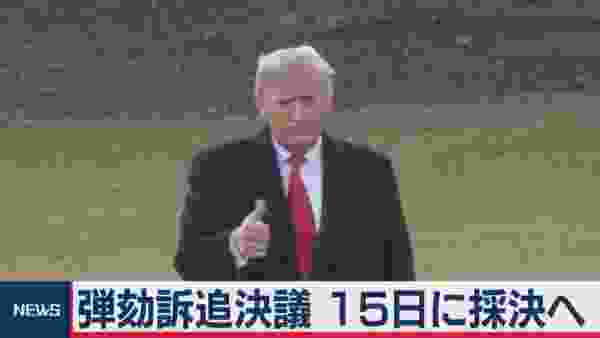 NEWS

弾劾訴追決議 15日に採決へ